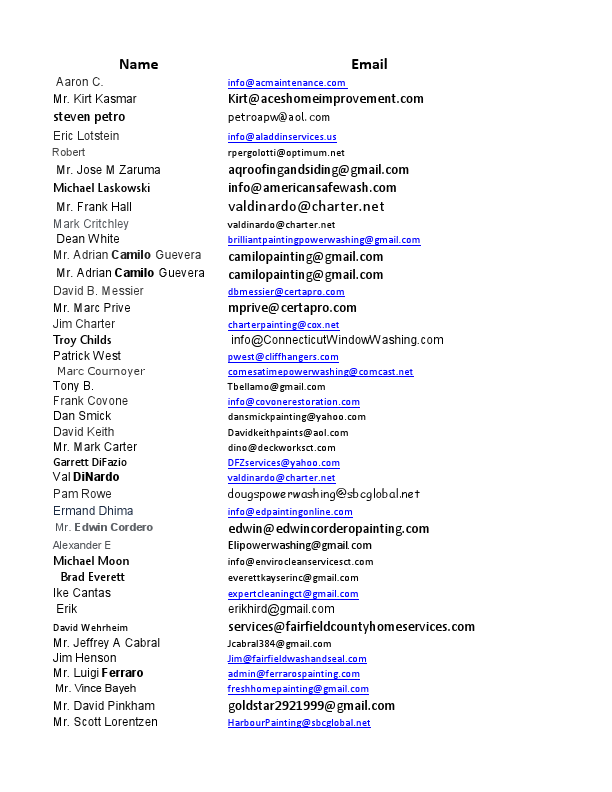 | Name | Email |
|---|---|
| Aaron C. | info@acmaintenance.com |
| Mr. Kirt Kasmar | Kirt@aceshomeimprovement.com |
| steven petro | petroapw@aol.com |
| Eric Lotstein | info@aladdinservices.us |
| Robert | rpergolotti@optimum.net |
| Mr. Jose M Zaruma | aqroofingandsiding@gmail.com |
| Michael Laskowski | info@americansafewash.com |
| Mr. Frank Hall | valdinardo@charter.net |
| Mark Critchley | valdinardo@charter.net |
| Dean White | brilliantpaintingpowerwashing@gmail.com |
| Mr. Adrian Camilo Guevera | camilopainting@gmail.com |
| Mr. Adrian Camilo Guevera | camilopainting@gmail.com |
| David B. Messier | dbmessier@certapro.com |
| Mr. Marc Prive | mprive@certapro.com |
| Jim Charter | charterpainting@cox.net |
| Troy Childs | info@ConnecticutWindowWashing.com |
| Patrick West | pwest@cliffhangers.com |
| Marc Cournoyer | comesatimepowerwashing@comcast.net |
| Tony B. | Tbellamo@gmail.com |
| Frank Covone | info@covonerestoration.com |
| Dan Smick | dansmickpainting@yahoo.com |
| David Keith | Davidkeithpaints@aol.com |
| Mr. Mark Carter | dino@deckworksct.com |
| Garrett DiFazio | DFZservices@yahoo.com |
| Val DiNardo | valdinardo@charter.net |
| Pam Rowe | dougspowerwashing@sbcglobal.net |
| Ermand Dhima | info@edpaintingonline.com |
| Mr. Edwin Cordero | edwin@edwincorderopainting.com |
| Alexander E | Elipowerwashing@gmail.com |
| Michael Moon | info@envirocleanservicesct.com |
| Brad Everett | everettkayserinc@gmail.com |
| Ike Cantas | expertcleaningct@gmail.com |
| Erik | erikhird@gmail.com |
| David Wehrheim | services@fairfieldcountyhomeservices.com |
| Mr. Jeffrey A Cabral | Jcabral384@gmail.com |
| Jim Henson | Jim@fairfieldwashandseal.com |
| Mr. Luigi Ferraro | admin@ferrarospainting.com |
| Mr. Vince Bayeh | freshhomepainting@gmail.com |
| Mr. David Pinkham | goldstar2921999@gmail.com |
| Mr. Scott Lorentzen | HarbourPainting@sbcglobal.net |